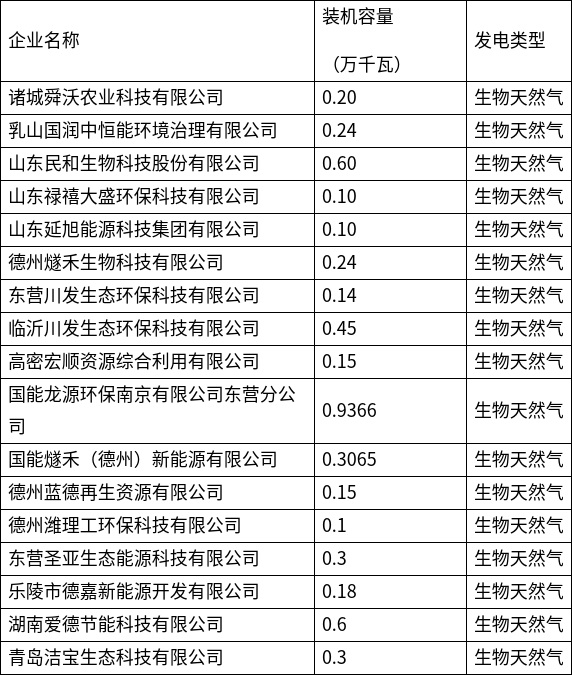 | 企业名称 | 装机容量（万千瓦） | 发电类型 |
|---|---|---|
| 诸城舜沃农业科技有限公司 | 0.20 | 生物天然气 |
| 乳山国润中恒能环境治理有限公司 | 0.24 | 生物天然气 |
| 山东民和生物科技股份有限公司 | 0.60 | 生物天然气 |
| 山东禄禧大盛环保科技有限公司 | 0.10 | 生物天然气 |
| 山东延旭能源科技集团有限公司 | 0.10 | 生物天然气 |
| 德州燧禾生物科技有限公司 | 0.24 | 生物天然气 |
| 东营川发生态环保科技有限公司 | 0.14 | 生物天然气 |
| 临沂川发生态环保科技有限公司 | 0.45 | 生物天然气 |
| 高密宏顺资源综合利用有限公司 | 0.15 | 生物天然气 |
| 国能龙源环保南京有限公司东营分公司 | 0.9366 | 生物天然气 |
| 国能燧禾（德州）新能源有限公司 | 0.3065 | 生物天然气 |
| 德州蓝德再生资源有限公司 | 0.15 | 生物天然气 |
| 德州潍理工环保科技有限公司 | 0.1 | 生物天然气 |
| 东营圣亚生态能源科技有限公司 | 0.3 | 生物天然气 |
| 乐陵市德嘉新能源开发有限公司 | 0.18 | 生物天然气 |
| 湖南爱德节能科技有限公司 | 0.6 | 生物天然气 |
| 青岛洁宝生态科技有限公司 | 0.3 | 生物天然气 |